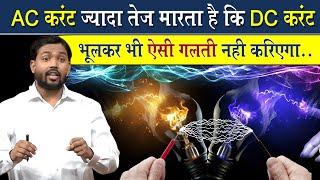 AC करंट ज्यादा तेज मारता है कि DC करंट

भूलकर भी ऐसी गलती नही करिएगा..